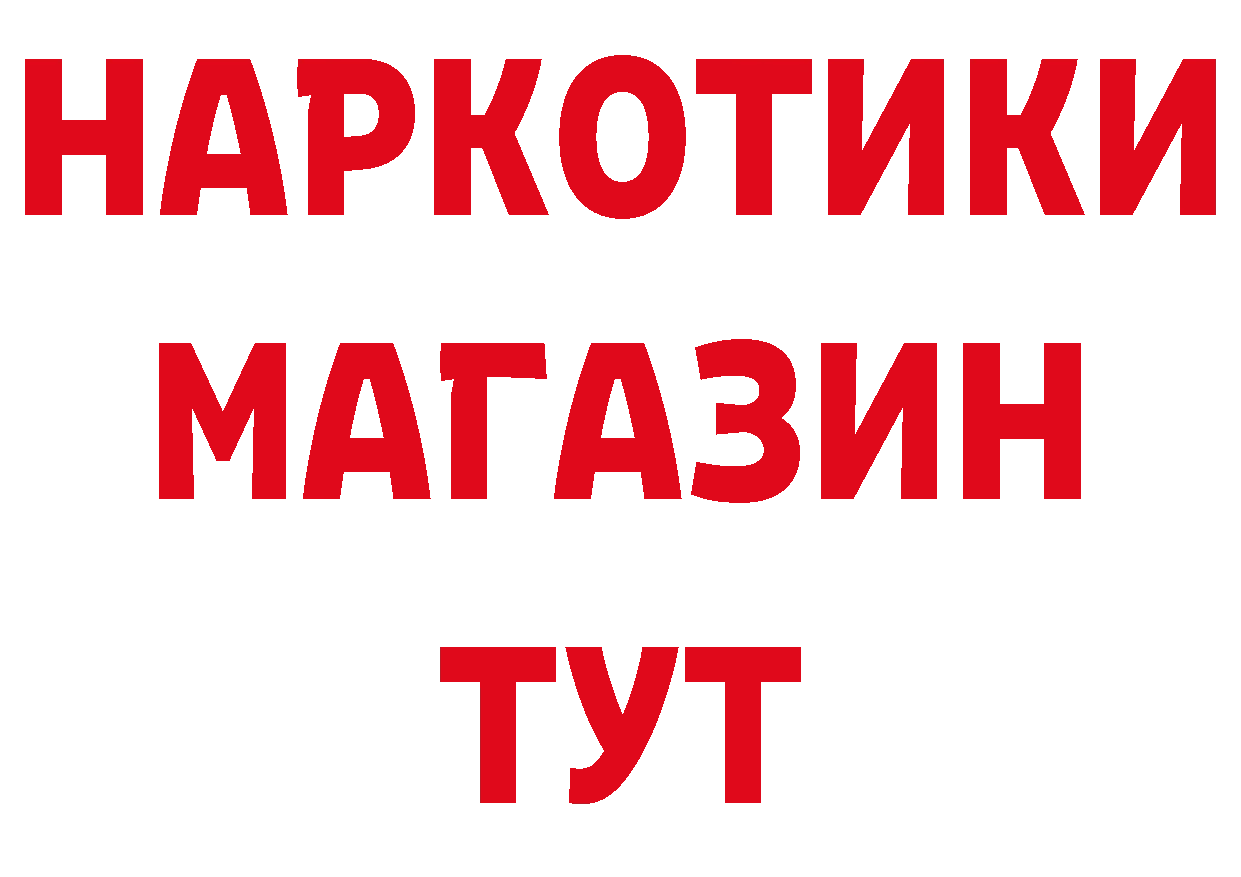 НАРКОТИКИ
МАГАЗИН
ТУТ